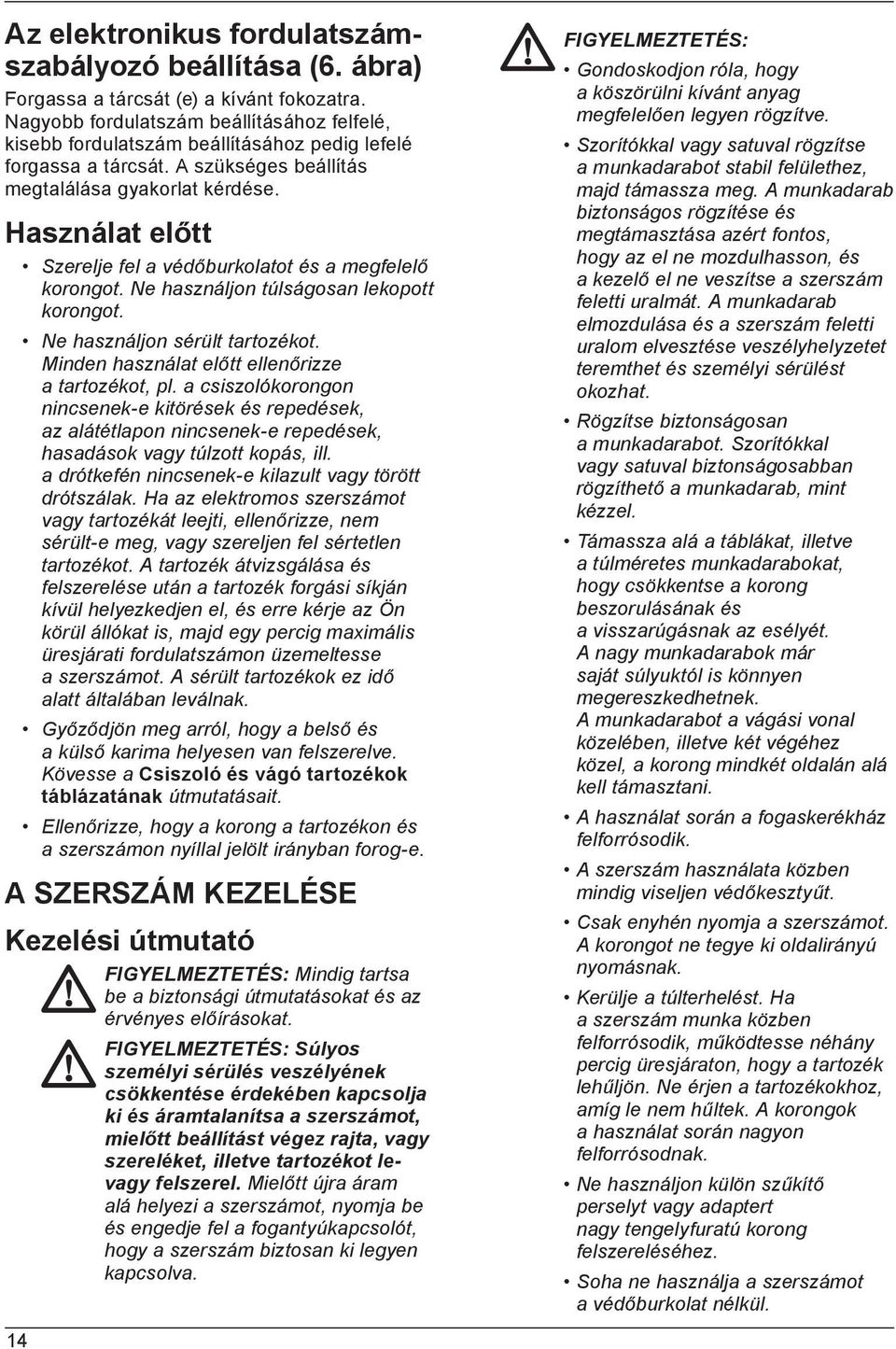 Az elektronikus fordulatszám-szabályozó beállítása (6. ábra)

Forgassa a tárcsát (e) a kívánt fokozatra. Nagyobb fordulatszám beállításához felfelé, kisebb fordulatszám beállításához pedig lefelé forgassa a tárcsát. A szükséges beállítás megtalálása gyakorlat kérdése.

Használat előtt

• Szerelje fel a védőburkolatot és a megfelelő korongot. Ne használjon túlságosan lekopott korongot.

• Ne használjon sérült tartozékot. Minden használat előtt ellenőrizze a tartozékot, pl. a csiszolókorongon nincsenek-e kitörések és repedések, az alátétlapon nincsenek-e repedések, hasadások vagy túlzott kopás, ill. a drótkefén nincsenek-e kilazult vagy törött drótszálak. Ha az elektromos szerszámot vagy tartozékát leejti, ellenőrizze, nem sérült-e meg, vagy szereljen fel sértetlen tartozékot. A tartozék átvizsgálása és felszerelése után a tartozék forgási síkján kívül helyezkedjen el, és erre kérje az Ön körül állókat is, majd egy percig maximális üresjárati fordulatszámon üzemeltesse a szerszámot. A sérült tartozékok ez idő alatt általában leválnak.

• Győződjön meg arról, hogy a belső és a külső karima helyesen van felszerelve. Kövesse a Csiszoló és vágó tartozékok táblázatának útmutatásait.

• Ellenőrizze, hogy a korong a tartozékon és a szerszámon nyíllal jelölt irányban forog-e.

A SZERSZÁM KEZELÉSE

Kezelési útmutató

FIGYELMEZTETÉS: Mindig tartsa be a biztonsági útmutatásokat és az érvényes előírásokat.

FIGYELMEZTETÉS: Súlyos személyi sérülés veszélyének csökkentése érdekében kapcsolja ki és áramtalanítsa a szerszámot, mielőtt beállítást végez rajta, vagy szereléket, illetve tartozékot le- vagy felszerel. Mielőtt újra áram alá helyezi a szerszámot, nyomja be és engedje fel a fogantyúkapcsolót, hogy a szerszám biztosan ki legyen kapcsolva.

FIGYELMEZTETÉS:

• Gondoskodjon róla, hogy a köszörülni kívánt anyag megfelelően legyen rögzítve.

• Szorítókkal vagy satuval rögzítse a munkadarabot stabil felülethez, majd támassza meg. A munkadarab biztonságos rögzítése és megtámasztása azért fontos, hogy az el ne mozdulhasson, és a kezelő el ne veszítse a szerszám feletti uralmát. A munkadarab elmozdulása és a szerszám feletti uralom elvesztése veszélyhelyzetet teremthet és személyi sérülést okozhat.

• Rögzítse biztonságosan a munkadarabot. Szorítókkal vagy satuval biztonságosabban rögzíthető a munkadarab, mint kézzel.

• Támassza alá a táblákat, illetve a túlméretes munkadarabokat, hogy csökkentse a korong beszorulásának és a visszarúgásnak az esélyét. A nagy munkadarabok már saját súlyuktól is könnyen megereszkedhetnek. A munkadarabot a vágási vonal közelében, illetve két végéhez közel, a korong mindkét oldalán alá kell támasztani.

• A használat során a fogaskerékház felforrósodik.

• A szerszám használata közben mindig viseljen védőkesztyűt.

• Csak enyhén nyomja a szerszámot. A korongot ne tegye ki oldalirányú nyomásnak.

• Kerülje a túlterhelést. Ha a szerszám munka közben felforrósodik, működtesse néhány percig üresjáraton, hogy a tartozék lehűljön. Ne érjen a tartozékokhoz, amíg le nem hűltek. A korongok a használat során nagyon felforrósodnak.

• Ne használjon külön szűkítő perselyt vagy adaptert nagy tengelyfuratú korong felszereléséhez.

• Soha ne használja a szerszámot a védőburkolat nélkül.

14